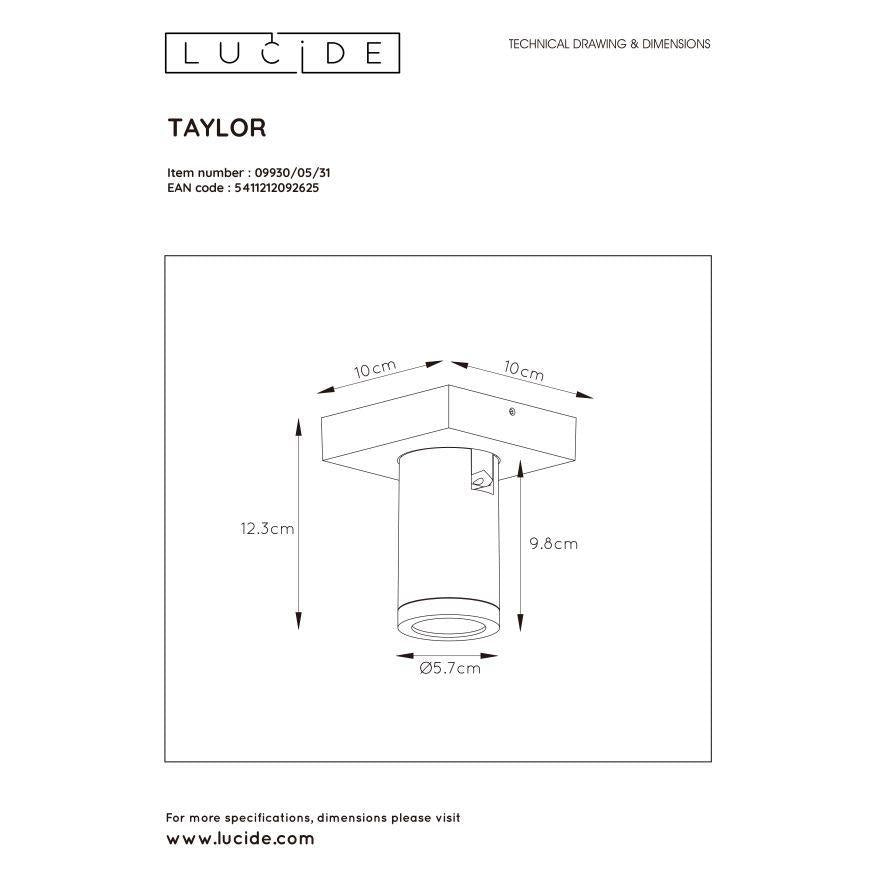 LUCIDE

TECHNICAL DRAWING & DIMENSIONS

TAYLOR

Item number : 09930/05/31
EAN code : 5411212092625

10cm

10cm

12.3cm

9.8cm

Ø5.7cm

For more specifications, dimensions please visit
www.lucide.com